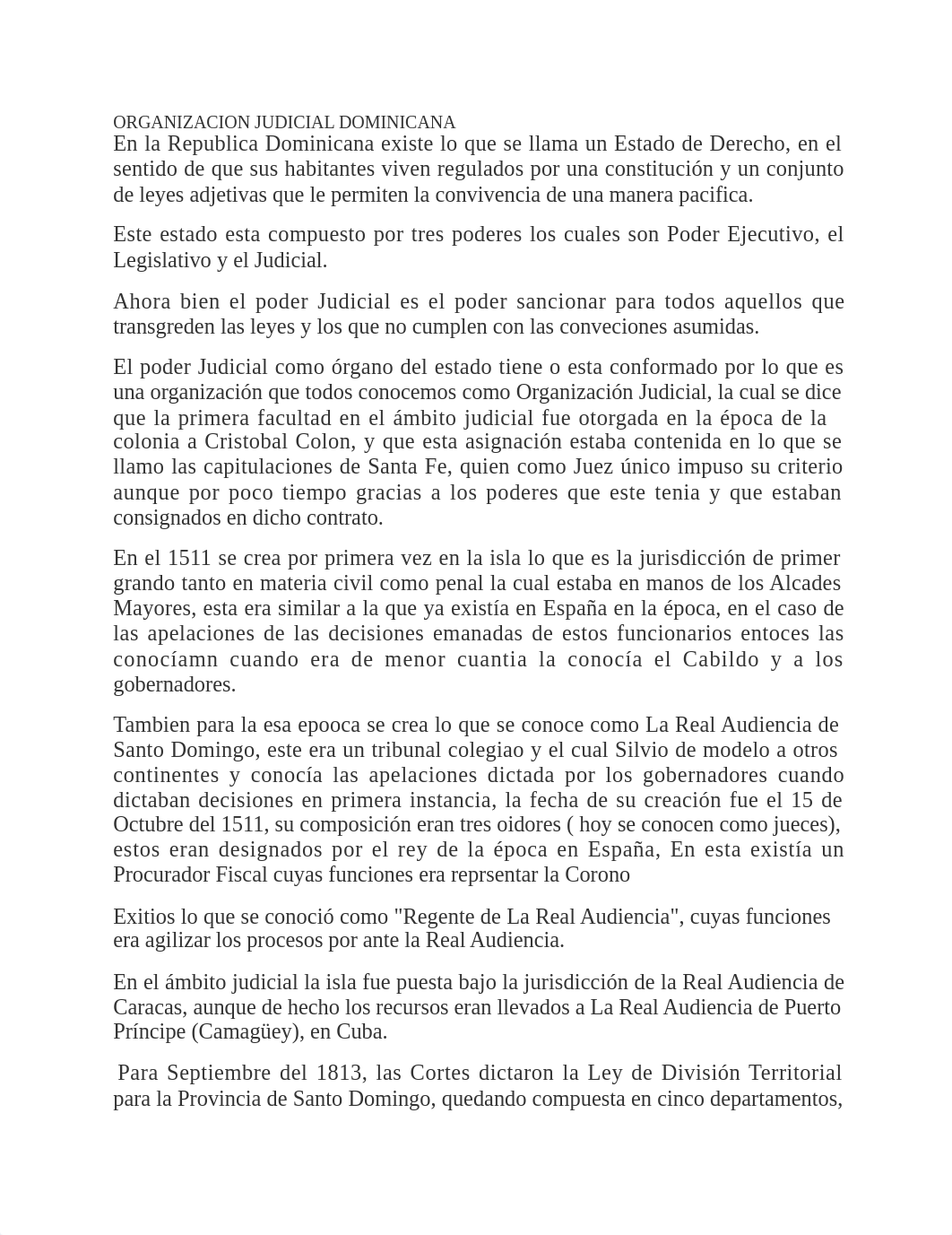 ORGANIZACION JUDICIAL DOMINICANA
En la Republica Dominicana existe lo que se llama un Estado de Derecho, en el sentido de que sus habitantes viven regulados por una constitución y un conjunto de leyes adjetivas que le permiten la convivencia de una manera pacifica.

Este estado esta compuesto por tres poderes los cuales son Poder Ejecutivo, el Legislativo y el Judicial.

Ahora bien el poder Judicial es el poder sancionar para todos aquellos que transgreden las leyes y los que no cumplen con las conveciones asumidas.

El poder Judicial como órgano del estado tiene o esta conformado por lo que es una organización que todos conocemos como Organización Judicial, la cual se dice que la primera facultad en el ámbito judicial fue otorgada en la época de la colonia a Cristobal Colon, y que esta asignación estaba contenida en lo que se llamo las capitulaciones de Santa Fe, quien como Juez único impuso su criterio aunque por poco tiempo gracias a los poderes que este tenia y que estaban consignados en dicho contrato.

En el 1511 se crea por primera vez en la isla lo que es la jurisdicción de primer grando tanto en materia civil como penal la cual estaba en manos de los Alcades Mayores, esta era similar a la que ya existía en España en la época, en el caso de las apelaciones de las decisiones emanadas de estos funcionarios entoces las conocíamn cuando era de menor cuantia la conocía el Cabildo y a los gobernadores.

Tambien para la esa epooca se crea lo que se conoce como La Real Audiencia de Santo Domingo, este era un tribunal colegiao y el cual Silvio de modelo a otros continentes y conocía las apelaciones dictada por los gobernadores cuando dictaban decisiones en primera instancia, la fecha de su creación fue el 15 de Octubre del 1511, su composición eran tres oidores ( hoy se conocen como jueces), estos eran designados por el rey de la época en España, En esta existía un Procurador Fiscal cuyas funciones era reprsentar la Corono

Exitios lo que se conoció como "Regente de La Real Audiencia", cuyas funciones era agilizar los procesos por ante la Real Audiencia.

En el ámbito judicial la isla fue puesta bajo la jurisdicción de la Real Audiencia de Caracas, aunque de hecho los recursos eran llevados a La Real Audiencia de Puerto Príncipe (Camagüey), en Cuba.

Para Septiembre del 1813, las Cortes dictaron la Ley de División Territorial para la Provincia de Santo Domingo, quedando compuesta en cinco departamentos,